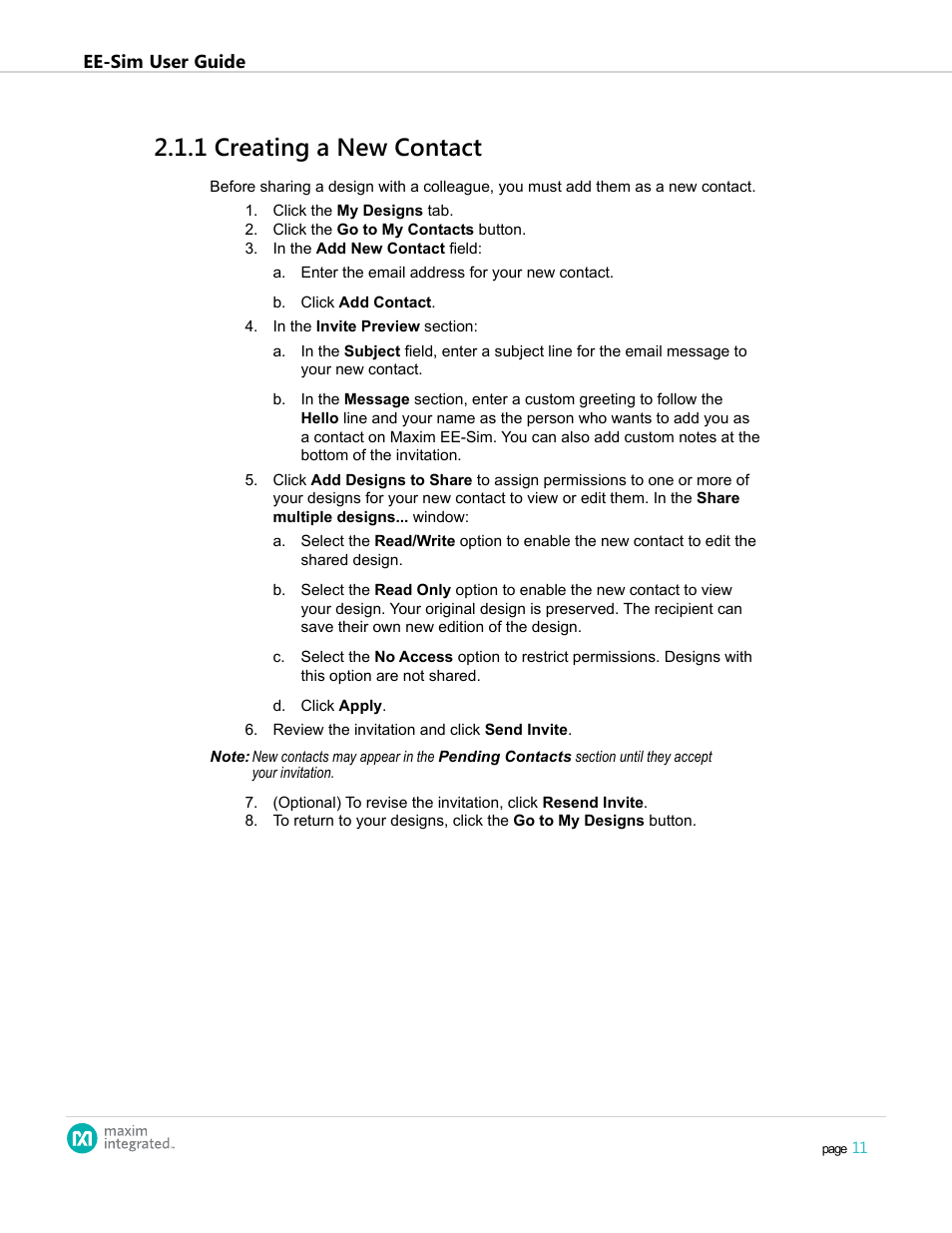 EE-Sim User Guide

2.1.1 Creating a New Contact

Before sharing a design with a colleague, you must add them as a new contact.

1. Click the My Designs tab.
2. Click the Go to My Contacts button.
3. In the Add New Contact field:
a. Enter the email address for your new contact.
b. Click Add Contact.
4. In the Invite Preview section:
a. In the Subject field, enter a subject line for the email message to your new contact.
b. In the Message section, enter a custom greeting to follow the Hello line and your name as the person who wants to add you as a contact on Maxim EE-Sim. You can also add custom notes at the bottom of the invitation.
5. Click Add Designs to Share to assign permissions to one or more of your designs for your new contact to view or edit them. In the Share multiple designs... window:
a. Select the Read/Write option to enable the new contact to edit the shared design.
b. Select the Read Only option to enable the new contact to view your design. Your original design is preserved. The recipient can save their own new edition of the design.
c. Select the No Access option to restrict permissions. Designs with this option are not shared.
d. Click Apply.
6. Review the invitation and click Send Invite.

Note: New contacts may appear in the Pending Contacts section until they accept your invitation.

7. (Optional) To revise the invitation, click Resend Invite.
8. To return to your designs, click the Go to My Designs button.

maxim integrated.

page 11